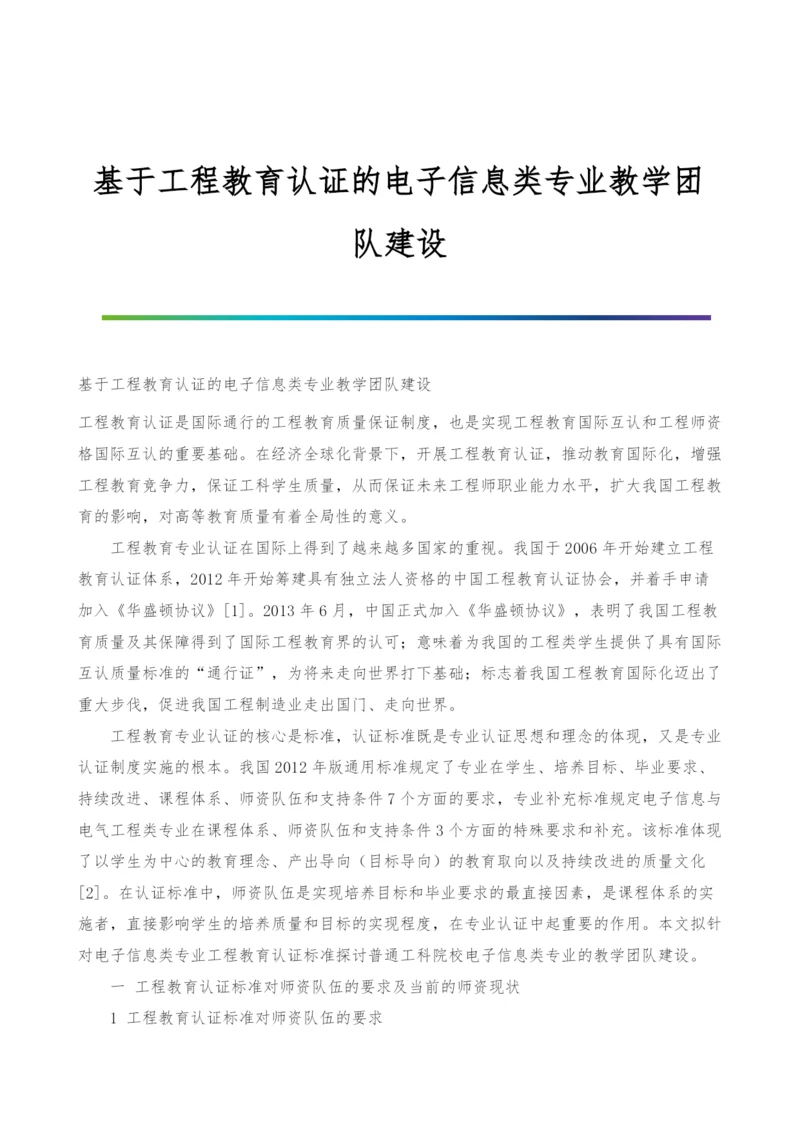 基于工程教育认证的电子信息类专业教学团队建设

基于工程教育认证的电子信息类专业教学团队建设

工程教育认证是国际通行的工程教育质量保证制度，也是实现工程教育国际互认和工程师资格国际互认的重要基础。在经济全球化背景下，开展工程教育认证，推动教育国际化，增强工程教育竞争力，保证工科学生质量，从而保证未来工程师职业能力水平，扩大我国工程教育的影响，对高等教育质量有着全局性的意义。

工程教育专业认证在国际上得到了越来越多国家的重视。我国于2006年开始建立工程教育认证体系，2012年开始筹建具有独立法人资格的中国工程教育认证协会，并着手申请加入《华盛顿协议》[1]。2013年6月，中国正式加入《华盛顿协议》，表明了我国工程教育质量及其保障得到了国际工程教育界的认可；意味着为我国的工程类学生提供了具有国际互认质量标准的“通行证”，为将来走向世界打下基础；标志着我国工程教育国际化迈出了重大步伐，促进我国工程制造业走出国门、走向世界。

工程教育专业认证的核心是标准，认证标准既是专业认证思想和理念的体现，又是专业认证制度实施的根本。我国2012年版通用标准规定了专业在学生、培养目标、毕业要求、持续改进、课程体系、师资队伍和支持条件7个方面的要求，专业补充标准规定电子信息与电气工程类专业在课程体系、师资队伍和支持条件3个方面的特殊要求和补充。该标准体现了以学生为中心的教育理念、产出导向（目标导向）的教育取向以及持续改进的质量文化[2]。在认证标准中，师资队伍是实现培养目标和毕业要求的最直接因素，是课程体系的实施者，直接影响学生的培养质量和目标的实现程度，在专业认证中起重要的作用。本文拟针对电子信息类专业工程教育认证标准探讨普通工科院校电子信息类专业的教学团队建设。

一 工程教育认证标准对师资队伍的要求及当前的师资现状

1 工程教育认证标准对师资队伍的要求